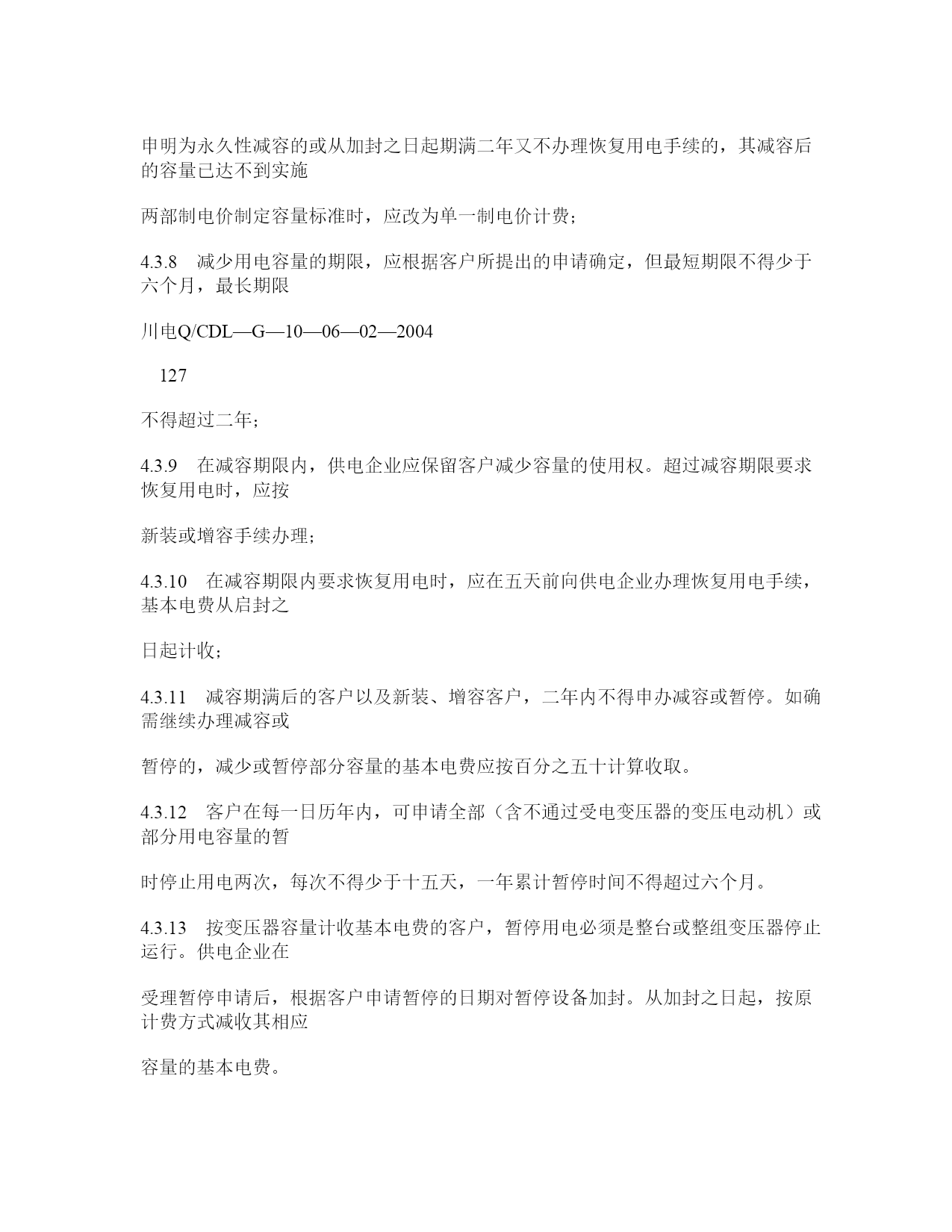 申明为永久性减容的或从加封之日起期满二年又不办理恢复用电手续的，其减容后的容量已达不到实施

两部制电价制定容量标准时，应改为单一制电价计费；

4.3.8　减少用电容量的期限，应根据客户所提出的申请确定，但最短期限不得少于六个月，最长期限

川电Q/CDL—G—10—06—02—2004

127

不得超过二年；

4.3.9　在减容期限内，供电企业应保留客户减少容量的使用权。超过减容期限要求恢复用电时，应按

新装或增容手续办理；

4.3.10　在减容期限内要求恢复用电时，应在五天前向供电企业办理恢复用电手续，基本电费从启封之

日起计收；

4.3.11　减容期满后的客户以及新装、增容客户，二年内不得申办减容或暂停。如确需继续办理减容或

暂停的，减少或暂停部分容量的基本电费应按百分之五十计算收取。

4.3.12　客户在每一日历年内，可申请全部（含不通过受电变压器的变压电动机）或部分用电容量的暂

时停止用电两次，每次不得少于十五天，一年累计暂停时间不得超过六个月。

4.3.13　按变压器容量计收基本电费的客户，暂停用电必须是整台或整组变压器停止运行。供电企业在

受理暂停申请后，根据客户申请暂停的日期对暂停设备加封。从加封之日起，按原计费方式减收其相应

容量的基本电费。